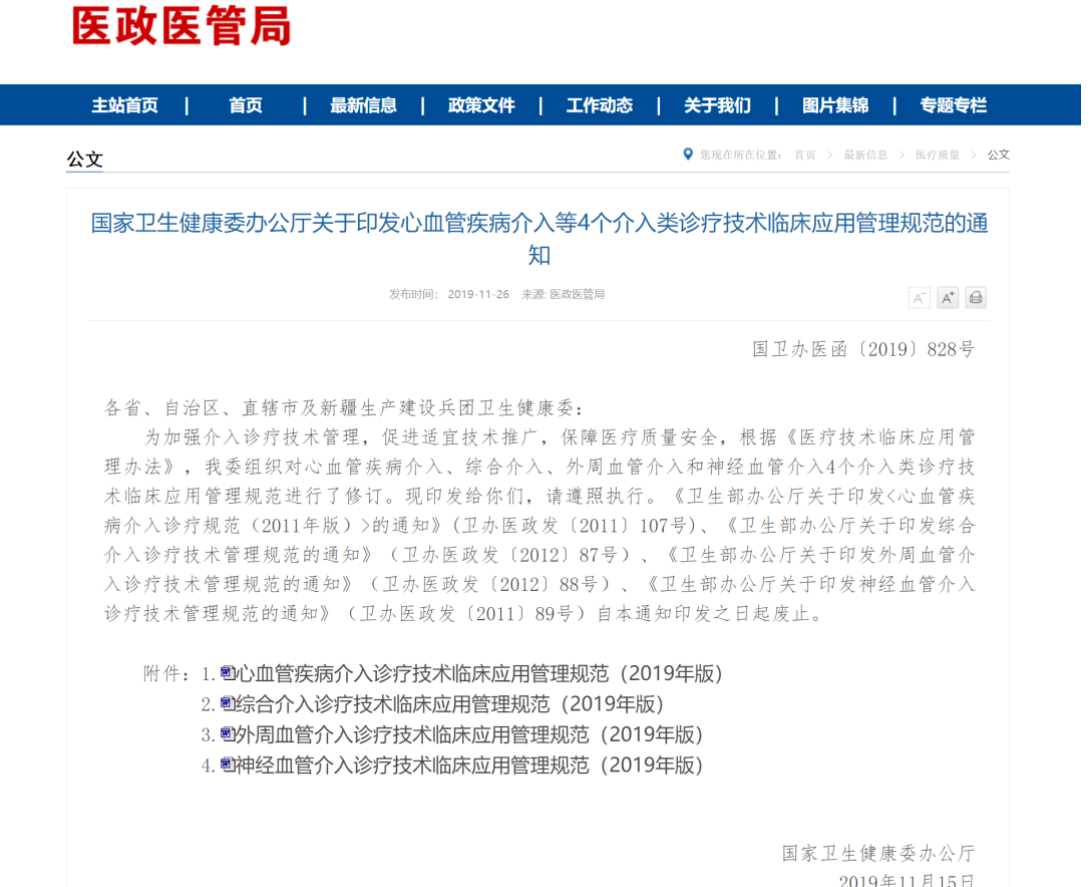 医政医管局

主站首页 | 首页 | 最新信息 | 政策文件 | 工作动态 | 关于我们 | 图片集锦 | 专题专栏

公文

您现在所在位置： 首页 > 最新信息 > 医疗质量 > 公文

国家卫生健康委办公厅关于印发心血管疾病介入等4个介入类诊疗技术临床应用管理规范的通知

发布时间： 2019-11-26 来源: 医政医管局

A⁻ A⁺

国卫办医函〔2019〕828号

各省、自治区、直辖市及新疆生产建设兵团卫生健康委：

为加强介入诊疗技术管理，促进适宜技术推广，保障医疗质量安全，根据《医疗技术临床应用管理办法》，我委组织对心血管疾病介入、综合介入、外周血管介入和神经血管介入4个介入类诊疗技术临床应用管理规范进行了修订。现印发给你们，请遵照执行。《卫生部办公厅关于印发<心血管疾病介入诊疗规范（2011年版）>的通知》（卫办医政发〔2011〕107号）、《卫生部办公厅关于印发综合介入诊疗技术管理规范的通知》（卫办医政发〔2012〕87号）、《卫生部办公厅关于印发外周血管介入诊疗技术管理规范的通知》（卫办医政发〔2012〕88号）、《卫生部办公厅关于印发神经血管介入诊疗技术管理规范的通知》（卫办医政发〔2011〕89号）自本通知印发之日起废止。

附件：1.心血管疾病介入诊疗技术临床应用管理规范（2019年版）
2.综合介入诊疗技术临床应用管理规范（2019年版）
3.外周血管介入诊疗技术临床应用管理规范（2019年版）
4.神经血管介入诊疗技术临床应用管理规范（2019年版）

国家卫生健康委办公厅
2019年11月15日